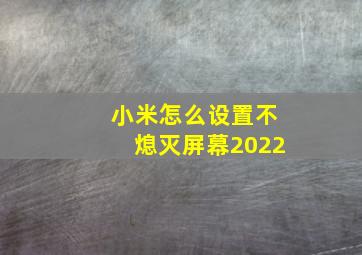 小米怎么设置不熄灭屏幕2022